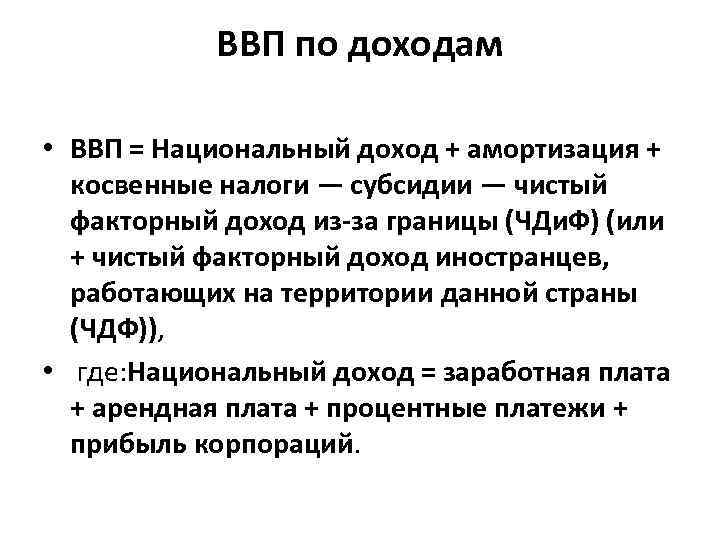 ВВП по доходам

• ВВП = Национальный доход + амортизация + косвенные налоги — субсидии — чистый факторный доход из-за границы (ЧДиФ) (или + чистый факторный доход иностранцев, работающих на территории данной страны (ЧДФ)),

• где:Национальный доход = заработная плата + арендная плата + процентные платежи + прибыль корпораций.